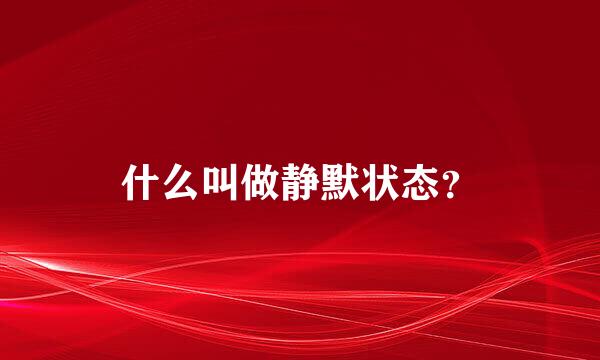 什么叫做静默状态？